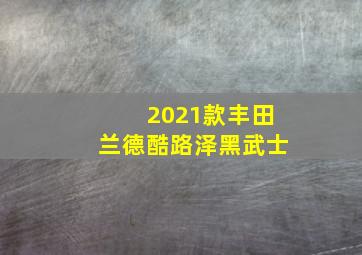 2021款丰田
兰德酷路泽黑武士